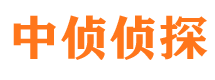 中侦侦探